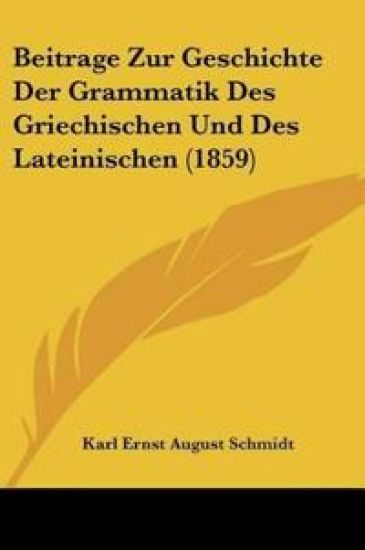 Beitrage Zur Geschichte Der Grammatik Des Griechischen Und Des Lateinischen (1859)

Karl Ernst August Schmidt